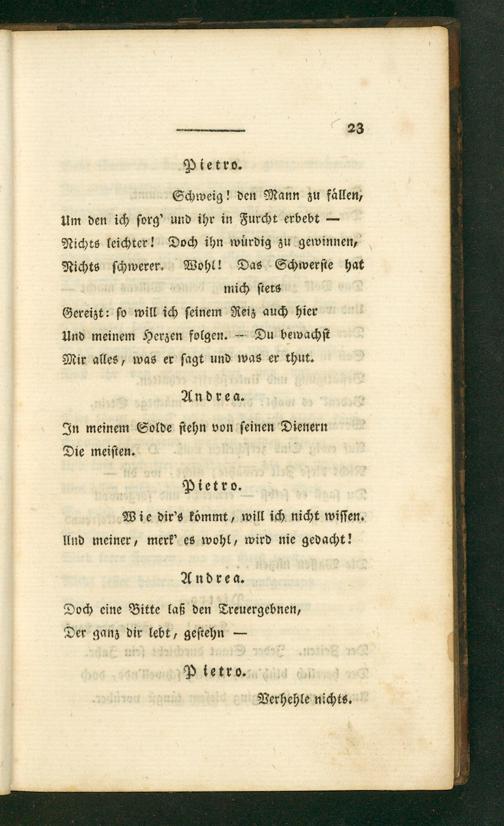 23

Pietro.

Schweig! den Mann zu fällen,
Um den ich sorg' und ihr in Furcht erbebt —
Nichts leichter! Doch ihn würdig zu gewinnen,
Nichts schwerer. Wohl! Das Schwerste hat mich stets
Gereizt: so will ich seinem Reiz auch hier
Und meinem Herzen folgen. — Du bewachst
Mir alles, was er sagt und was er thut.

Andrea.

In meinem Solde stehn von seinen Dienern
Die meisten.

Pietro.

Wie dir's kömmt, will ich nicht wissen.
Und meiner, merk' es wohl, wird nie gedacht!

Andrea.

Doch eine Bitte laß den Treuergebnen,
Der ganz dir lebt, gestehn —

Pietro.

Verhehle nichts.